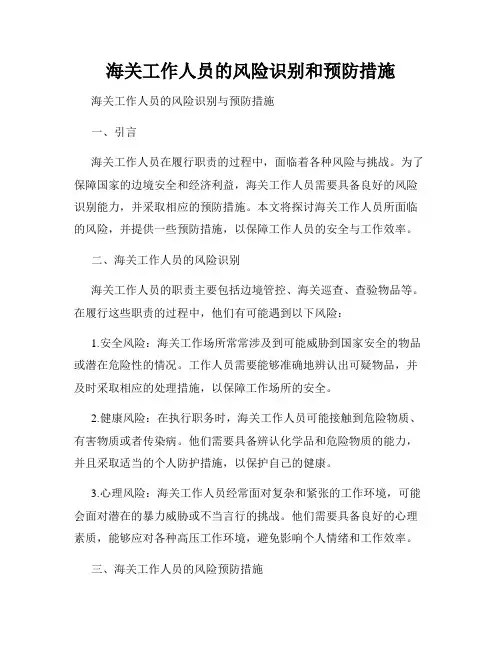 海关工作人员的风险识别和预防措施

海关工作人员的风险识别与预防措施

一、引言

海关工作人员在履行职责的过程中，面临着各种风险与挑战。为了保障国家的边境安全和经济利益，海关工作人员需要具备良好的风险识别能力，并采取相应的预防措施。本文将探讨海关工作人员所面临的风险，并提供一些预防措施，以保障工作人员的安全与工作效率。

二、海关工作人员的风险识别

海关工作人员的职责主要包括边境管控、海关巡查、查验物品等。在履行这些职责的过程中，他们有可能遇到以下风险：

1.安全风险：海关工作场所常常涉及到可能威胁到国家安全的物品或潜在危险性的情况。工作人员需要能够准确地辨认出可疑物品，并及时采取相应的处理措施，以保障工作场所的安全。

2.健康风险：在执行职务时，海关工作人员可能接触到危险物质、有害物质或者传染病。他们需要具备辨认化学品和危险物质的能力，并且采取适当的个人防护措施，以保护自己的健康。

3.心理风险：海关工作人员经常面对复杂和紧张的工作环境，可能会面对潜在的暴力威胁或不当言行的挑战。他们需要具备良好的心理素质，能够应对各种高压工作环境，避免影响个人情绪和工作效率。

三、海关工作人员的风险预防措施